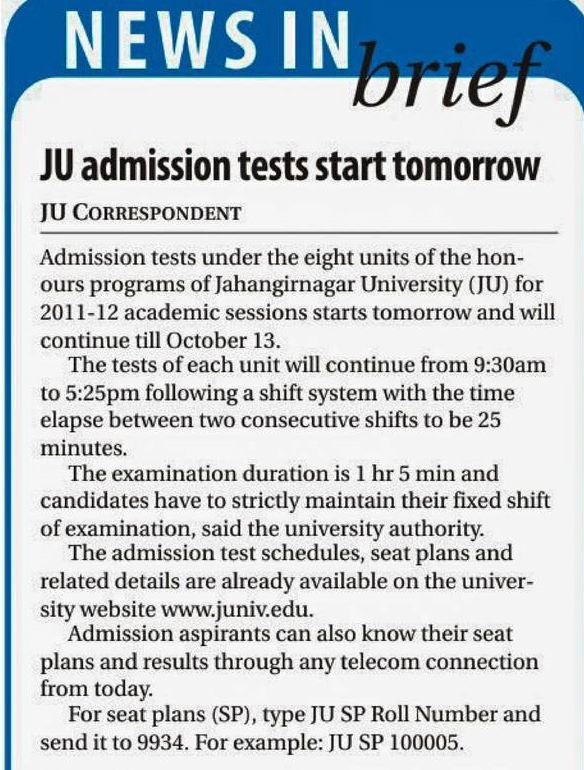 NEWS IN brief

JU admission tests start tomorrow

JU CORRESPONDENT

Admission tests under the eight units of the honours programs of Jahangirnagar University (JU) for 2011-12 academic sessions starts tomorrow and will continue till October 13.

The tests of each unit will continue from 9:30am to 5:25pm following a shift system with the time elapse between two consecutive shifts to be 25 minutes.

The examination duration is 1 hr 5 min and candidates have to strictly maintain their fixed shift of examination, said the university authority.

The admission test schedules, seat plans and related details are already available on the university website www.juniv.edu.

Admission aspirants can also know their seat plans and results through any telecom connection from today.

For seat plans (SP), type JU SP Roll Number and send it to 9934. For example: JU SP 100005.